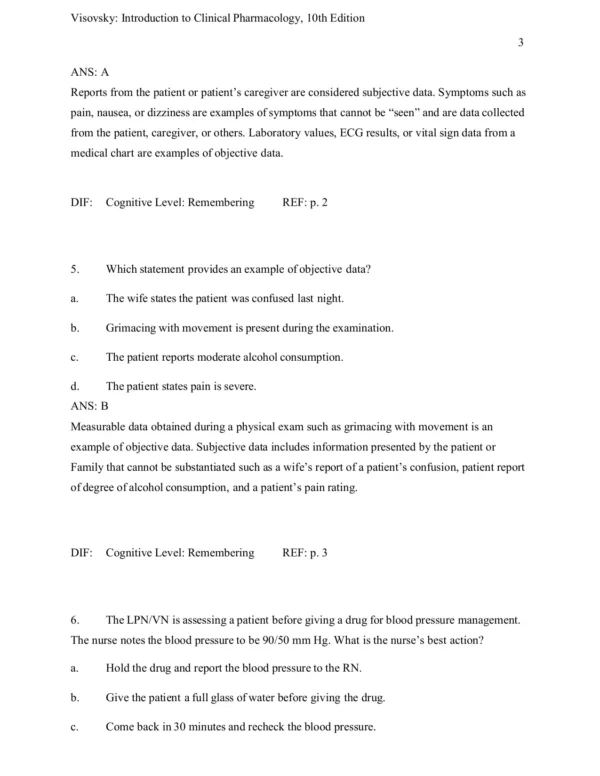 Visovsky: Introduction to Clinical Pharmacology, 10th Edition

3

ANS: A

Reports from the patient or patient's caregiver are considered subjective data. Symptoms such as pain, nausea, or dizziness are examples of symptoms that cannot be "seen" and are data collected from the patient, caregiver, or others. Laboratory values, ECG results, or vital sign data from a medical chart are examples of objective data.

DIF: Cognitive Level: Remembering REF: p. 2

5. Which statement provides an example of objective data?

a. The wife states the patient was confused last night.

b. Grimacing with movement is present during the examination.

c. The patient reports moderate alcohol consumption.

d. The patient states pain is severe.

ANS: B

Measurable data obtained during a physical exam such as grimacing with movement is an example of objective data. Subjective data includes information presented by the patient or Family that cannot be substantiated such as a wife's report of a patient's confusion, patient report of degree of alcohol consumption, and a patient's pain rating.

DIF: Cognitive Level: Remembering REF: p. 3

6. The LPN/VN is assessing a patient before giving a drug for blood pressure management. The nurse notes the blood pressure to be 90/50 mm Hg. What is the nurse's best action?

a. Hold the drug and report the blood pressure to the RN.

b. Give the patient a full glass of water before giving the drug.

c. Come back in 30 minutes and recheck the blood pressure.